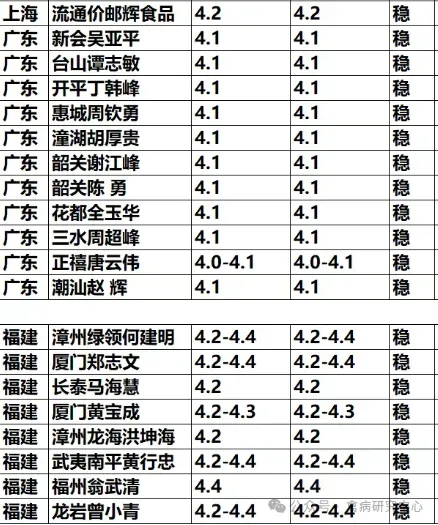 | 上海 | 流通价邮辉食品 | 4.2 | 4.2 | 稳 |
|---|---|---|---|---|
| 广东 | 新会吴亚平 | 4.1 | 4.1 | 稳 |
| 广东 | 台山谭志敏 | 4.1 | 4.1 | 稳 |
| 广东 | 开平丁韩峰 | 4.1 | 4.1 | 稳 |
| 广东 | 惠城周钦勇 | 4.1 | 4.1 | 稳 |
| 广东 | 潼湖胡厚贵 | 4.1 | 4.1 | 稳 |
| 广东 | 韶关谢江峰 | 4.1 | 4.1 | 稳 |
| 广东 | 韶关陈 勇 | 4.1 | 4.1 | 稳 |
| 广东 | 花都全玉华 | 4.1 | 4.1 | 稳 |
| 广东 | 三水周超峰 | 4.1 | 4.1 | 稳 |
| 广东 | 正禧唐云伟 | 4.0-4.1 | 4.0-4.1 | 稳 |
| 广东 | 潮汕赵 辉 | 4.1 | 4.1 | 稳 |

| 福建 | 漳州绿领何建明 | 4.2-4.4 | 4.2-4.4 | 稳 |
|---|---|---|---|---|
| 福建 | 厦门郑志文 | 4.2-4.4 | 4.2-4.4 | 稳 |
| 福建 | 长泰马海慧 | 4.2 | 4.2 | 稳 |
| 福建 | 厦门黄宝成 | 4.2-4.3 | 4.2-4.3 | 稳 |
| 福建 | 漳州龙海洪坤海 | 4.2 | 4.2 | 稳 |
| 福建 | 武夷南平黄行忠 | 4.2-4.4 | 4.2-4.4 | 稳 |
| 福建 | 福州翁武清 | 4.4 | 4.4 | 稳 |
| 福建 | 龙岩曾小青 | 4.2-4.4 | 4.2-4.4 | 稳 |

公众号 · 禽病研究中心